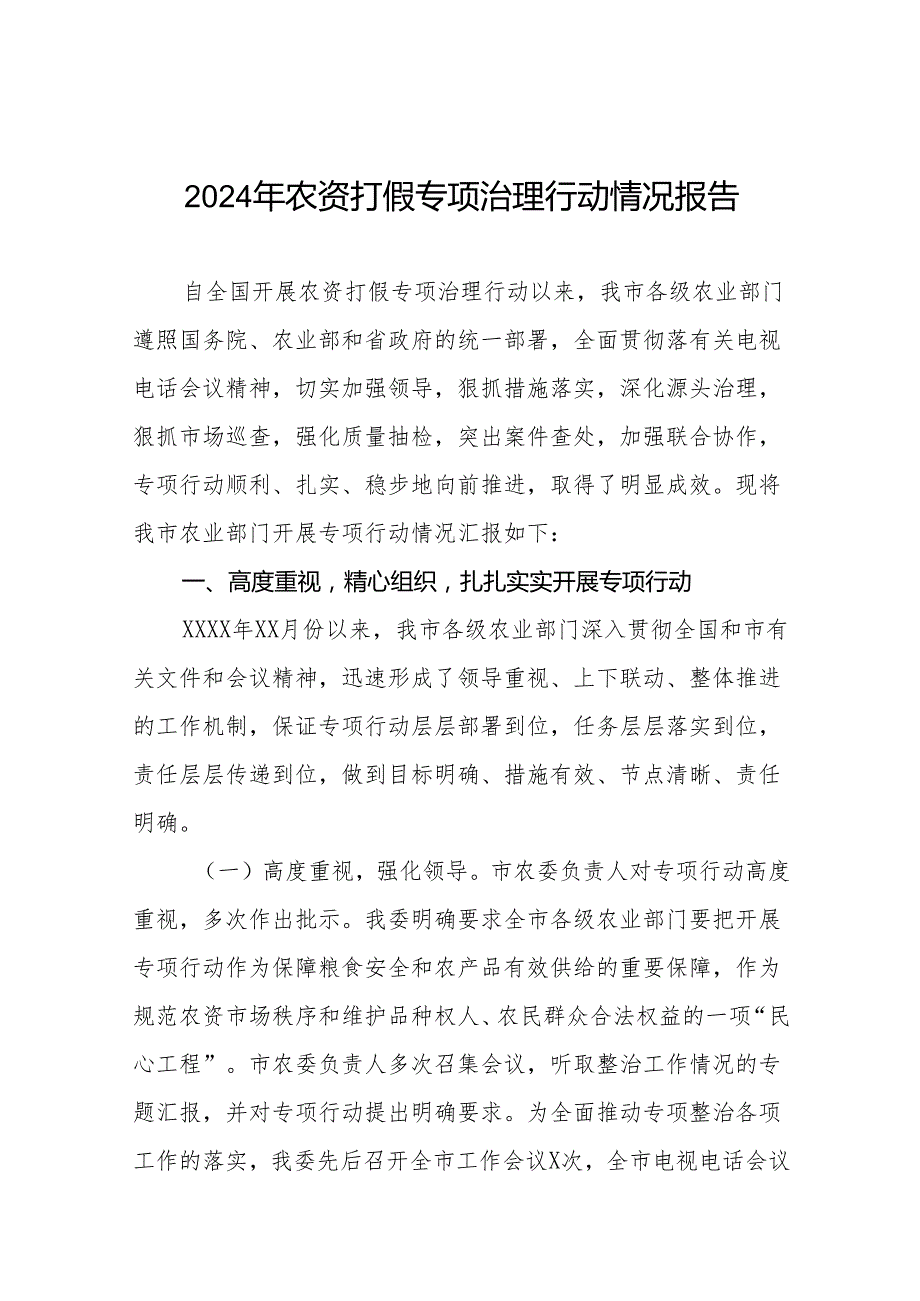 2024年农资打假专项治理行动情况报告

自全国开展农资打假专项治理行动以来，我市各级农业部门遵照国务院、农业部和省政府的统一部署，全面贯彻落有关电视电话会议精神，切实加强领导，狠抓措施落实，深化源头治理，狠抓市场巡查，强化质量抽检，突出案件查处，加强联合协作，专项行动顺利、扎实、稳步地向前推进，取得了明显成效。现将我市农业部门开展专项行动情况汇报如下：

一、高度重视，精心组织，扎扎实实开展专项行动

XXXX年XX月份以来，我市各级农业部门深入贯彻全国和市有关文件和会议精神，迅速形成了领导重视、上下联动、整体推进的工作机制，保证专项行动层层部署到位，任务层层落实到位，责任层层传递到位，做到目标明确、措施有效、节点清晰、责任明确。

（一）高度重视，强化领导。市农委负责人对专项行动高度重视，多次作出批示。我委明确要求全市各级农业部门要把开展专项行动作为保障粮食安全和农产品有效供给的重要保障，作为规范农资市场秩序和维护品种权人、农民群众合法权益的一项“民心工程”。市农委负责人多次召集会议，听取整治工作情况的专题汇报，并对专项行动提出明确要求。为全面推动专项整治各项工作的落实，我委先后召开全市工作会议X次，全市电视电话会议